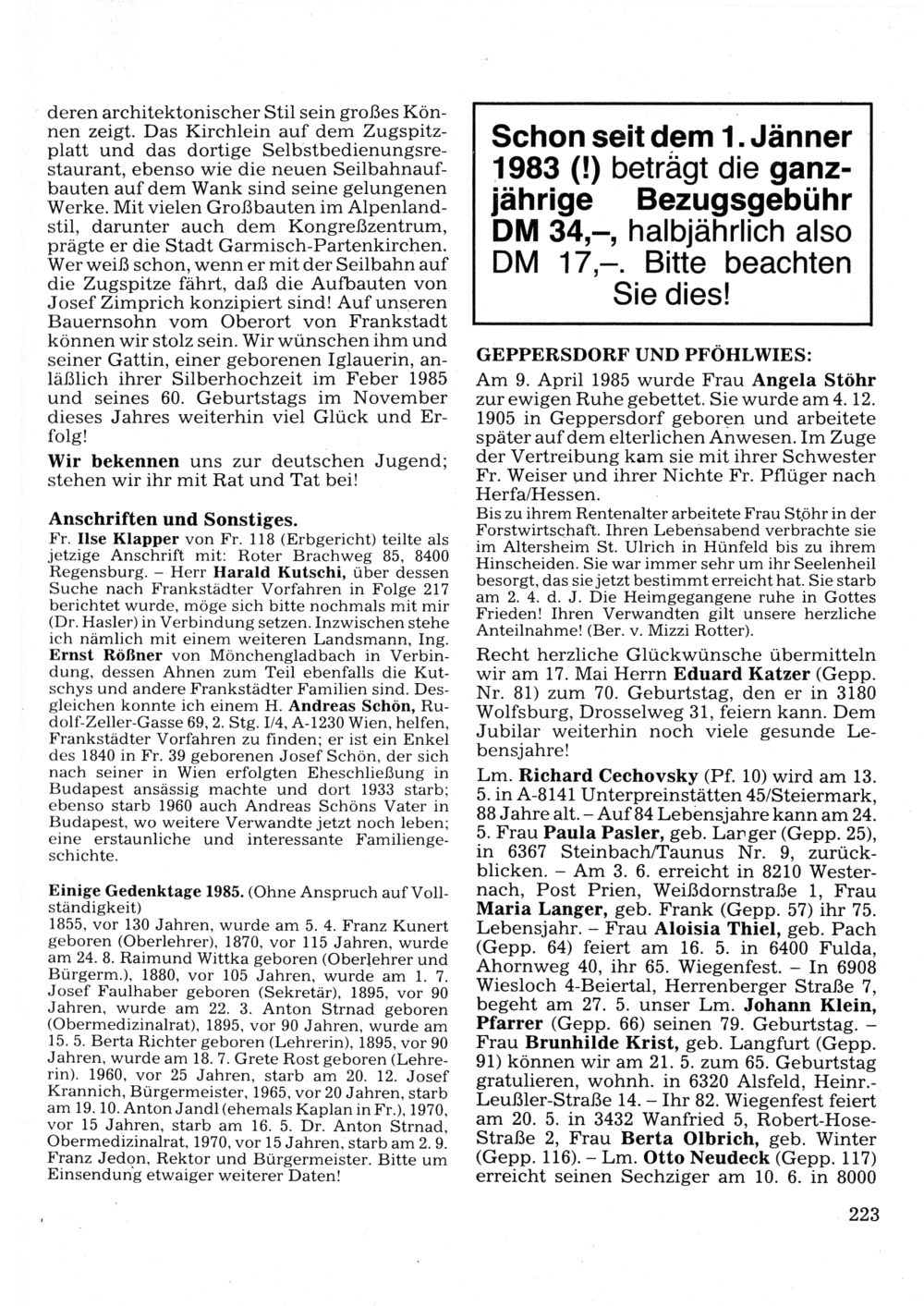 deren architektonischer Stil sein großes Können zeigt. Das Kirchlein auf dem Zugspitzplatt und das dortige Selbstbedienungsrestaurant, ebenso wie die neuen Seilbahnaufbauten auf dem Wank sind seine gelungenen Werke. Mit vielen Großbauten im Alpenlandstil, darunter auch dem Kongreßzentrum, prägte er die Stadt Garmisch-Partenkirchen. Wer weiß schon, wenn er mit der Seilbahn auf die Zugspitze fährt, daß die Aufbauten von Josef Zimprich konzipiert sind! Auf unseren Bauernsohn vom Oberort von Frankstadt können wir stolz sein. Wir wünschen ihm und seiner Gattin, einer geborenen Iglauerin, anläßlich ihrer Silberhochzeit im Feber 1985 und seines 60. Geburtstags im November dieses Jahres weiterhin viel Glück und Erfolg!

Wir bekennen uns zur deutschen Jugend; stehen wir ihr mit Rat und Tat bei!

Anschriften und Sonstiges.

Fr. Ilse Klapper von Fr. 118 (Erbgericht) teilte als jetzige Anschrift mit: Roter Brachweg 85, 8400 Regensburg. – Herr Harald Kutschi, über dessen Suche nach Frankstädter Vorfahren in Folge 217 berichtet wurde, möge sich bitte nochmals mit mir (Dr. Hasler) in Verbindung setzen. Inzwischen stehe ich nämlich mit einem weiteren Landsmann, Ing. Ernst Rößner von Mönchengladbach in Verbindung, dessen Ahnen zum Teil ebenfalls die Kutschys und andere Frankstädter Familien sind. Desgleichen konnte ich einem H. Andreas Schön, Rudolf-Zeller-Gasse 69, 2. Stg. I/4, A-1230 Wien, helfen, Frankstädter Vorfahren zu finden; er ist ein Enkel des 1840 in Fr. 39 geborenen Josef Schön, der sich nach seiner in Wien erfolgten Eheschließung in Budapest ansässig machte und dort 1933 starb; ebenso starb 1960 auch Andreas Schöns Vater in Budapest, wo weitere Verwandte jetzt noch leben; eine erstaunliche und interessante Familiengeschichte.

Einige Gedenktage 1985. (Ohne Anspruch auf Vollständigkeit)
1855, vor 130 Jahren, wurde am 5. 4. Franz Kunert geboren (Oberlehrer), 1870, vor 115 Jahren, wurde am 24. 8. Raimund Wittka geboren (Oberlehrer und Bürgerm.), 1880, vor 105 Jahren, wurde am 1. 7. Josef Faulhaber geboren (Sekretär), 1895, vor 90 Jahren, wurde am 22. 3. Anton Strnad geboren (Obermedizinalrat), 1895, vor 90 Jahren, wurde am 15. 5. Berta Richter geboren (Lehrerin), 1895, vor 90 Jahren, wurde am 18. 7. Grete Rost geboren (Lehrerin). 1960, vor 25 Jahren, starb am 20. 12. Josef Krannich, Bürgermeister, 1965, vor 20 Jahren, starb am 19. 10. Anton Jandl (ehemals Kaplan in Fr.), 1970, vor 15 Jahren, starb am 16. 5. Dr. Anton Strnad, Obermedizinalrat, 1970, vor 15 Jahren, starb am 2. 9. Franz Jedon, Rektor und Bürgermeister. Bitte um Einsendung etwaiger weiterer Daten!

Schon seit dem 1. Jänner 1983 (!) beträgt die ganzjährige Bezugsgebühr DM 34,–, halbjährlich also DM 17,–. Bitte beachten Sie dies!

GEPPERSDORF UND PFÖHLWIES:

Am 9. April 1985 wurde Frau Angela Stöhr zur ewigen Ruhe gebettet. Sie wurde am 4. 12. 1905 in Geppersdorf geboren und arbeitete später auf dem elterlichen Anwesen. Im Zuge der Vertreibung kam sie mit ihrer Schwester Fr. Weiser und ihrer Nichte Fr. Pflüger nach Herfa/Hessen.
Bis zu ihrem Rentenalter arbeitete Frau Stöhr in der Forstwirtschaft. Ihren Lebensabend verbrachte sie im Altersheim St. Ulrich in Hünfeld bis zu ihrem Hinscheiden. Sie war immer sehr um ihr Seelenheil besorgt, das sie jetzt bestimmt erreicht hat. Sie starb am 2. 4. d. J. Die Heimgegangene ruhe in Gottes Frieden! Ihren Verwandten gilt unsere herzliche Anteilnahme! (Ber. v. Mizzi Rotter).

Recht herzliche Glückwünsche übermitteln wir am 17. Mai Herrn Eduard Katzer (Gepp. Nr. 81) zum 70. Geburtstag, den er in 3180 Wolfsburg, Drosselweg 31, feiern kann. Dem Jubilar weiterhin noch viele gesunde Lebensjahre!

Lm. Richard Cechovsky (Pf. 10) wird am 13. 5. in A-8141 Unterpreinstätten 45/Steiermark, 88 Jahre alt. – Auf 84 Lebensjahre kann am 24. 5. Frau Paula Pasler, geb. Langer (Gepp. 25), in 6367 Steinbach/Taunus Nr. 9, zurückblicken. – Am 3. 6. erreicht in 8210 Westernach, Post Prien, Weißdornstraße 1, Frau Maria Langer, geb. Frank (Gepp. 57) ihr 75. Lebensjahr. – Frau Aloisia Thiel, geb. Pach (Gepp. 64) feiert am 16. 5. in 6400 Fulda, Ahornweg 40, ihr 65. Wiegenfest. – In 6908 Wiesloch 4-Beiertal, Herrenberger Straße 7, begeht am 27. 5. unser Lm. Johann Klein, Pfarrer (Gepp. 66) seinen 79. Geburtstag. – Frau Brunhilde Krist, geb. Langfurt (Gepp. 91) können wir am 21. 5. zum 65. Geburtstag gratulieren, wohnh. in 6320 Alsfeld, Heinr.-Leußler-Straße 14. – Ihr 82. Wiegenfest feiert am 20. 5. in 3432 Wanfried 5, Robert-Hose-Straße 2, Frau Berta Olbrich, geb. Winter (Gepp. 116). – Lm. Otto Neudeck (Gepp. 117) erreicht seinen Sechziger am 10. 6. in 8000

223